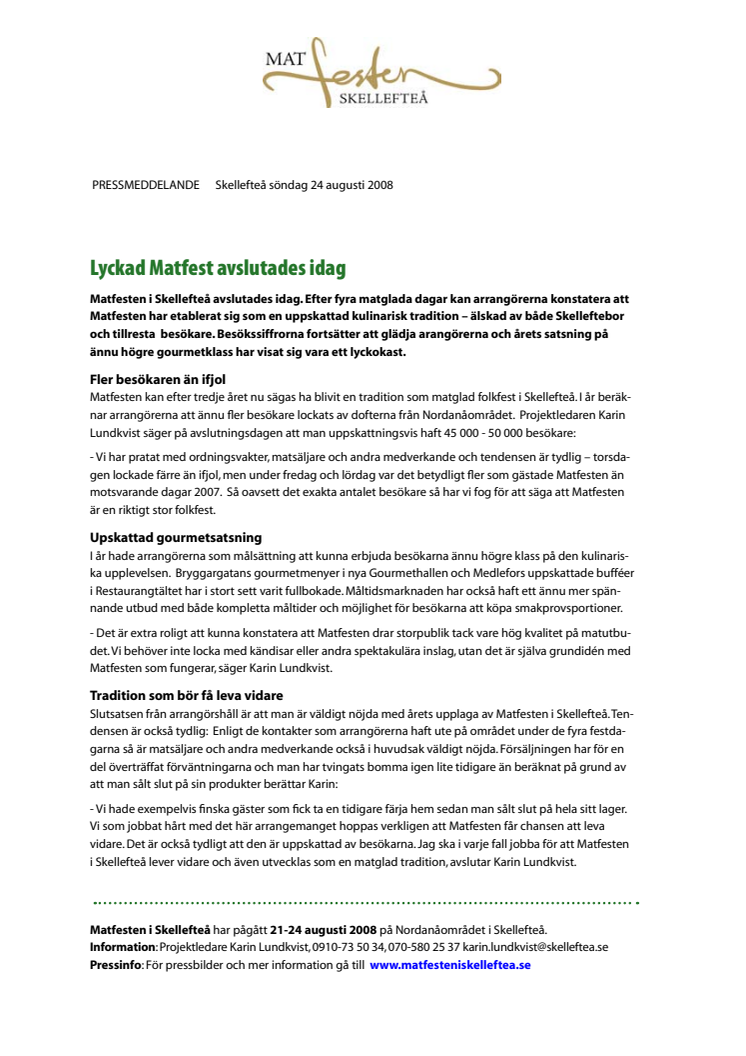 MAT festen SKELLEFTEÅ

PRESSMEDDELANDE Skellefteå söndag 24 augusti 2008

Lyckad Matfest avslutades idag

Matfesten i Skellefteå avslutades idag. Efter fyra matglada dagar kan arrangörerna konstatera att Matfesten har etablerat sig som en uppskattad kulinarisk tradition – älskad av både Skelleftebor och tillresta besökare. Besökssiffrorna fortsätter att glädja arangörerna och årets satsning på ännu högre gourmetklass har visat sig vara ett lyckokast.

Fler besökaren än ifjol
Matfesten kan efter tredje året nu sägas ha blivit en tradition som matglad folkfest i Skellefteå. I år beräknar arrangörerna att ännu fler besökare lockats av dofterna från Nordanåområdet. Projektledaren Karin Lundkvist säger på avslutningsdagen att man uppskattningsvis haft 45 000 - 50 000 besökare:

- Vi har pratat med ordningsvakter, matsäljare och andra medverkande och tendensen är tydlig – torsdagen lockade färre än ifjol, men under fredag och lördag var det betydligt fler som gästade Matfesten än motsvarande dagar 2007. Så oavsett det exakta antalet besökare så har vi fog för att säga att Matfesten är en riktigt stor folkfest.

Upskattad gourmetsatsning
I år hade arrangörerna som målsättning att kunna erbjuda besökarna ännu högre klass på den kulinariska upplevelsen. Bryggargatans gourmetmenyer i nya Gourmethallen och Medlefors uppskattade bufféer i Restaurangtältet har i stort sett varit fullbokade. Måltidsmarknaden har också haft ett ännu mer spännande utbud med både kompletta måltider och möjlighet för besökarna att köpa smakprovsportioner.

- Det är extra roligt att kunna konstatera att Matfesten drar storpublik tack vare hög kvalitet på matutbudet. Vi behöver inte locka med kändisar eller andra spektakulära inslag, utan det är själva grundidén med Matfesten som fungerar, säger Karin Lundkvist.

Tradition som bör få leva vidare
Slutsatsen från arrangörshåll är att man är väldigt nöjda med årets upplaga av Matfesten i Skellefteå. Tendensen är också tydlig: Enligt de kontakter som arrangörerna haft ute på området under de fyra festdagarna så är matsäljare och andra medverkande också i huvudsak väldigt nöjda. Försäljningen har för en del överträffat förväntningarna och man har tvingats bomma igen lite tidigare än beräknat på grund av att man sålt slut på sin produkter berättar Karin:

- Vi hade exempelvis finska gäster som fick ta en tidigare färja hem sedan man sålt slut på hela sitt lager. Vi som jobbat hårt med det här arrangemanget hoppas verkligen att Matfesten får chansen att leva vidare. Det är också tydligt att den är uppskattad av besökarna. Jag ska i varje fall jobba för att Matfesten i Skellefteå lever vidare och även utvecklas som en matglad tradition, avslutar Karin Lundkvist.

Matfesten i Skellefteå har pågått 21-24 augusti 2008 på Nordanåområdet i Skellefteå.
Information: Projektledare Karin Lundkvist, 0910-73 50 34, 070-580 25 37 karin.lundkvist@skelleftea.se
Pressinfo: För pressbilder och mer information gå till www.matfesteniskelleftea.se